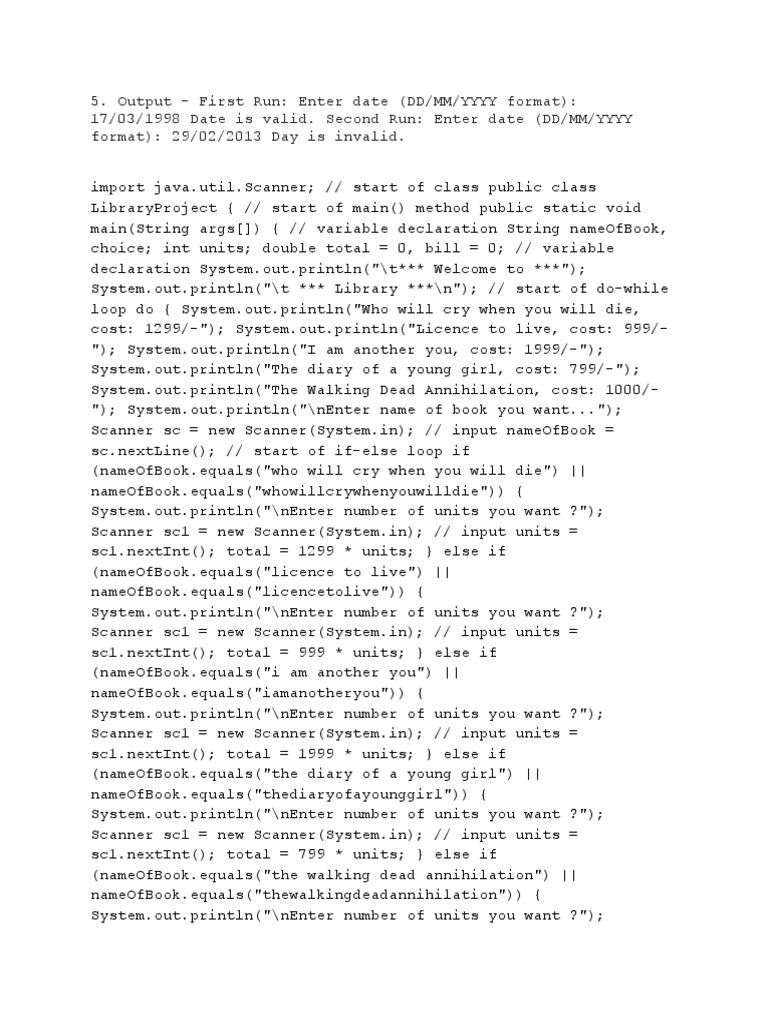 5. Output - First Run: Enter date (DD/MM/YYYY format): 17/03/1998 Date is valid. Second Run: Enter date (DD/MM/YYYY format): 29/02/2013 Day is invalid.

import java.util.Scanner; // start of class public class LibraryProject { // start of main() method public static void main(String args[]) { // variable declaration String nameOfBook, choice; int units; double total = 0, bill = 0; // variable declaration System.out.println("\t*** Welcome to ***"); System.out.println("\t *** Library ***\n"); // start of do-while loop do { System.out.println("Who will cry when you will die, cost: 1299/-"); System.out.println("Licence to live, cost: 999/-"); System.out.println("I am another you, cost: 1999/-"); System.out.println("The diary of a young girl, cost: 799/-"); System.out.println("The Walking Dead Annihilation, cost: 1000/-"); System.out.println("\nEnter name of book you want..."); Scanner sc = new Scanner(System.in); // input nameOfBook = sc.nextLine(); // start of if-else loop if (nameOfBook.equals("who will cry when you will die") || nameOfBook.equals("whowillcrywhenyouwilldie")) { System.out.println("\nEnter number of units you want ?"); Scanner sc1 = new Scanner(System.in); // input units = sc1.nextInt(); total = 1299 * units; } else if (nameOfBook.equals("licence to live") || nameOfBook.equals("licencetolive")) { System.out.println("\nEnter number of units you want ?"); Scanner sc1 = new Scanner(System.in); // input units = sc1.nextInt(); total = 999 * units; } else if (nameOfBook.equals("i am another you") || nameOfBook.equals("iamanotheryou")) { System.out.println("\nEnter number of units you want ?"); Scanner sc1 = new Scanner(System.in); // input units = sc1.nextInt(); total = 1999 * units; } else if (nameOfBook.equals("the diary of a young girl") || nameOfBook.equals("thediaryofayounggirl")) { System.out.println("\nEnter number of units you want ?"); Scanner sc1 = new Scanner(System.in); // input units = sc1.nextInt(); total = 799 * units; } else if (nameOfBook.equals("the walking dead annihilation") || nameOfBook.equals("thewalkingdeadannihilation")) { System.out.println("\nEnter number of units you want ?");